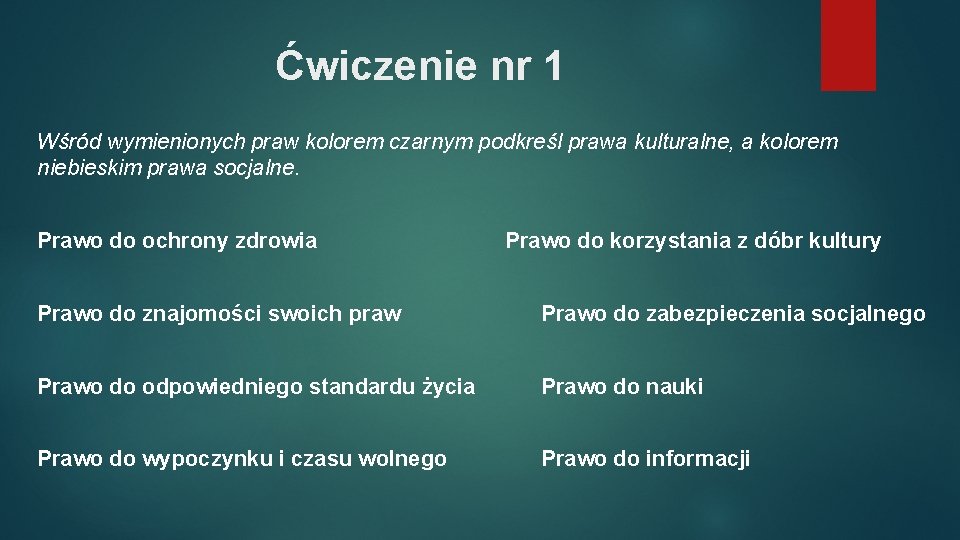 Ćwiczenie nr 1

Wśród wymienionych praw kolorem czarnym podkreśl prawa kulturalne, a kolorem niebieskim prawa socjalne.

Prawo do ochrony zdrowia

Prawo do znajomości swoich praw

Prawo do odpowiedniego standardu życia

Prawo do wypoczynku i czasu wolnego

Prawo do korzystania z dóbr kultury

Prawo do zabezpieczenia socjalnego

Prawo do nauki

Prawo do informacji